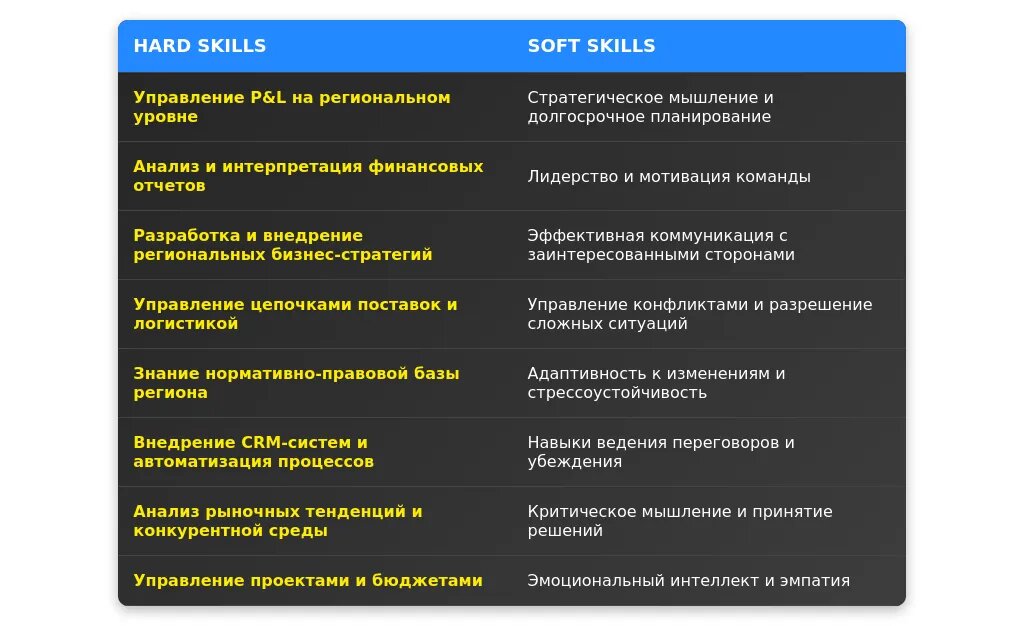 | HARD SKILLS | SOFT SKILLS |
|---|---|
| Управление P&L на региональном уровне | Стратегическое мышление и долгосрочное планирование |
| Анализ и интерпретация финансовых отчетов | Лидерство и мотивация команды |
| Разработка и внедрение региональных бизнес-стратегий | Эффективная коммуникация с заинтересованными сторонами |
| Управление цепочками поставок и логистикой | Управление конфликтами и разрешение сложных ситуаций |
| Знание нормативно-правовой базы региона | Адаптивность к изменениям и стрессоустойчивость |
| Внедрение CRM-систем и автоматизация процессов | Навыки ведения переговоров и убеждения |
| Анализ рыночных тенденций и конкурентной среды | Критическое мышление и принятие решений |
| Управление проектами и бюджетами | Эмоциональный интеллект и эмпатия |